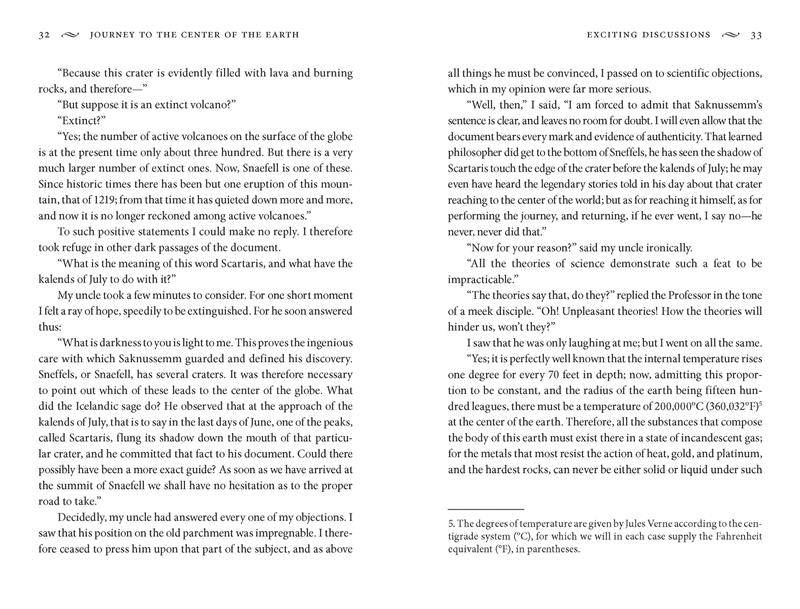 32 JOURNEY TO THE CENTER OF THE EARTH

"Because this crater is evidently filled with lava and burning rocks, and therefore—"

"But suppose it is an extinct volcano?"

"Extinct?"

"Yes; the number of active volcanoes on the surface of the globe is at the present time only about three hundred. But there is a very much larger number of extinct ones. Now, Snaefell is one of these. Since historic times there has been but one eruption of this mountain, that of 1219; from that time it has quieted down more and more, and now it is no longer reckoned among active volcanoes."

To such positive statements I could make no reply. I therefore took refuge in other dark passages of the document.

"What is the meaning of this word Scartaris, and what have the kalends of July to do with it?"

My uncle took a few minutes to consider. For one short moment I felt a ray of hope, speedily to be extinguished. For he soon answered thus:

"What is darkness to you is light to me. This proves the ingenious care with which Saknussemm guarded and defined his discovery. Sneffels, or Snaefell, has several craters. It was therefore necessary to point out which of these leads to the center of the globe. What did the Icelandic sage do? He observed that at the approach of the kalends of July, that is to say in the last days of June, one of the peaks, called Scartaris, flung its shadow down the mouth of that particular crater, and he committed that fact to his document. Could there possibly have been a more exact guide? As soon as we have arrived at the summit of Snaefell we shall have no hesitation as to the proper road to take."

Decidedly, my uncle had answered every one of my objections. I saw that his position on the old parchment was impregnable. I therefore ceased to press him upon that part of the subject, and as above

EXCITING DISCUSSIONS 33

all things he must be convinced, I passed on to scientific objections, which in my opinion were far more serious.

"Well, then," I said, "I am forced to admit that Saknussemm's sentence is clear, and leaves no room for doubt. I will even allow that the document bears every mark and evidence of authenticity. That learned philosopher did get to the bottom of Sneffels, he has seen the shadow of Scartaris touch the edge of the crater before the kalends of July; he may even have heard the legendary stories told in his day about that crater reaching to the center of the world; but as for reaching it himself, as for performing the journey, and returning, if he ever went, I say no—he never, never did that."

"Now for your reason?" said my uncle ironically.

"All the theories of science demonstrate such a feat to be impracticable."

"The theories say that, do they?" replied the Professor in the tone of a meek disciple. "Oh! Unpleasant theories! How the theories will hinder us, won't they?"

I saw that he was only laughing at me; but I went on all the same.

"Yes; it is perfectly well known that the internal temperature rises one degree for every 70 feet in depth; now, admitting this proportion to be constant, and the radius of the earth being fifteen hundred leagues, there must be a temperature of 200,000°C (360,032°F)$^5$ at the center of the earth. Therefore, all the substances that compose the body of this earth must exist there in a state of incandescent gas; for the metals that most resist the action of heat, gold, and platinum, and the hardest rocks, can never be either solid or liquid under such

5. The degrees of temperature are given by Jules Verne according to the centigrade system (°C), for which we will in each case supply the Fahrenheit equivalent (°F), in parentheses.